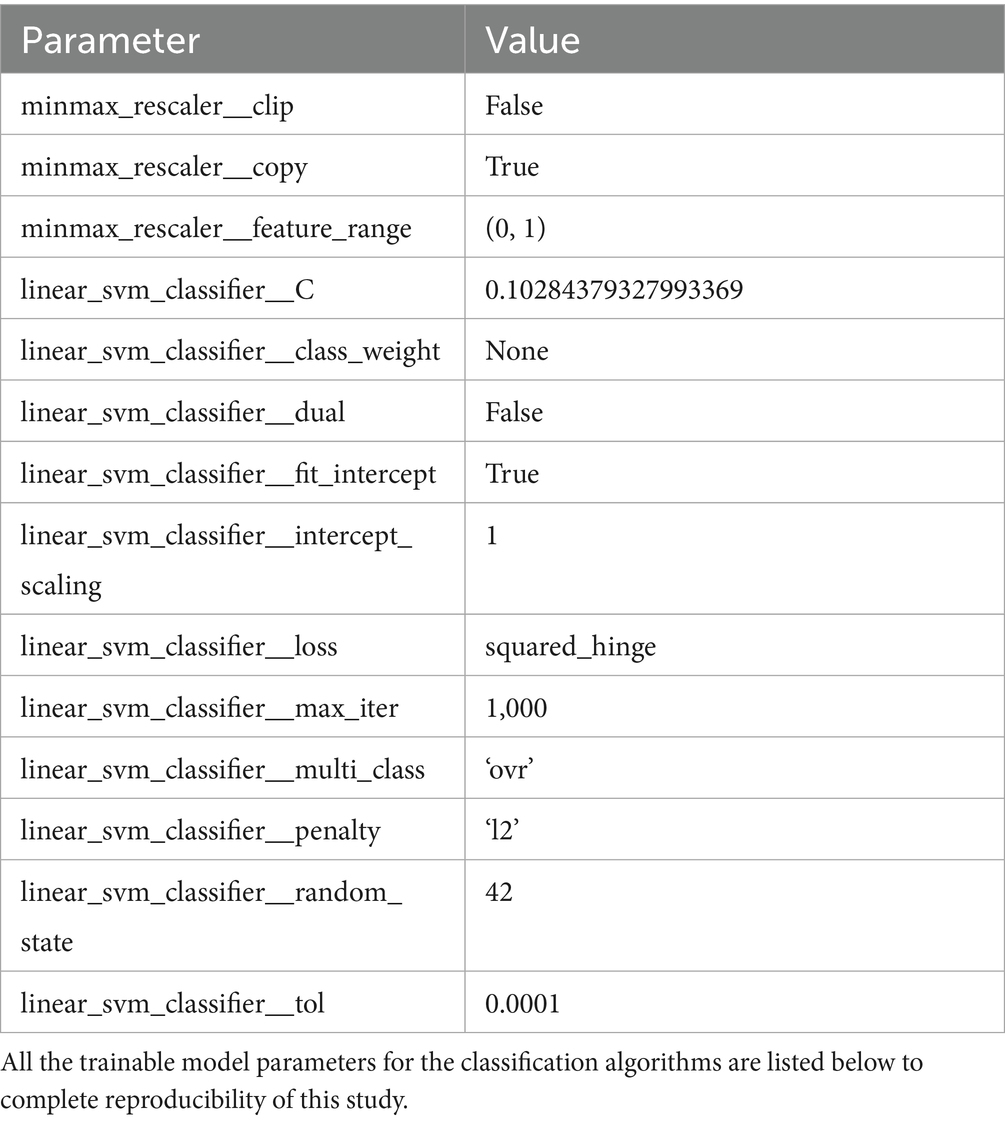 | Parameter | Value |
|---|---|
| minmax_rescaler__clip | False |
| minmax_rescaler__copy | True |
| minmax_rescaler__feature_range | (0, 1) |
| linear_svm_classifier__C | 0.10284379327993369 |
| linear_svm_classifier__class_weight | None |
| linear_svm_classifier__dual | False |
| linear_svm_classifier__fit_intercept | True |
| linear_svm_classifier__intercept_scaling | 1 |
| linear_svm_classifier__loss | squared_hinge |
| linear_svm_classifier__max_iter | 1,000 |
| linear_svm_classifier__multi_class | ‘ovr’ |
| linear_svm_classifier__penalty | ‘l2’ |
| linear_svm_classifier__random_state | 42 |
| linear_svm_classifier__tol | 0.0001 |

All the trainable model parameters for the classification algorithms are listed below to complete reproducibility of this study.